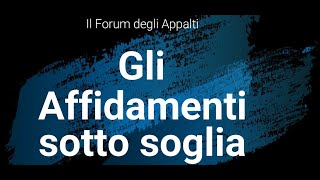 Il Forum degli Appalti

Gli
Affidamenti
sotto soglia